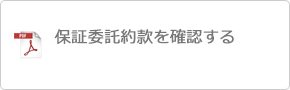 PDF

保証委託約款を確認する